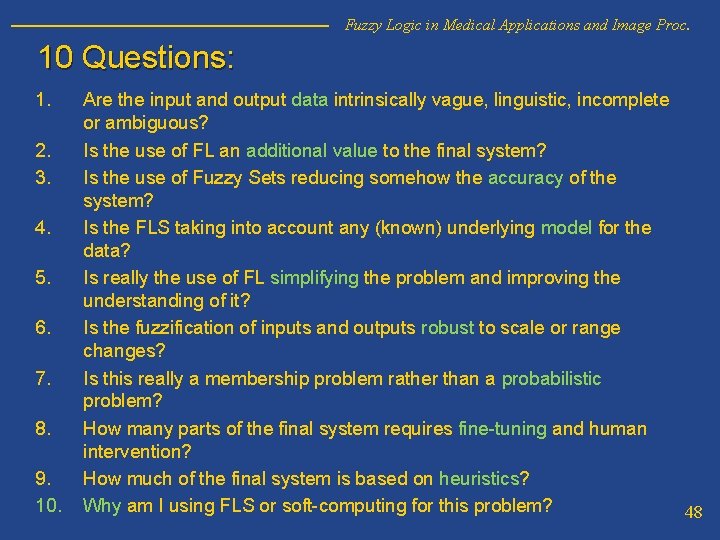 Fuzzy Logic in Medical Applications and Image Proc.

10 Questions:

1. Are the input and output data intrinsically vague, linguistic, incomplete or ambiguous?
2. Is the use of FL an additional value to the final system?
3. Is the use of Fuzzy Sets reducing somehow the accuracy of the system?
4. Is the FLS taking into account any (known) underlying model for the data?
5. Is really the use of FL simplifying the problem and improving the understanding of it?
6. Is the fuzzification of inputs and outputs robust to scale or range changes?
7. Is this really a membership problem rather than a probabilistic problem?
8. How many parts of the final system requires fine-tuning and human intervention?
9. How much of the final system is based on heuristics?
10. Why am I using FLS or soft-computing for this problem?

48